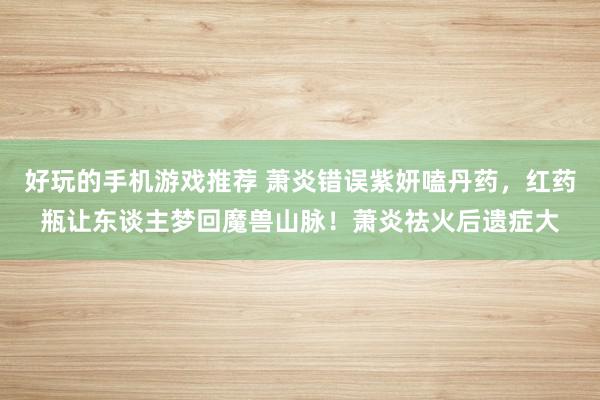 好玩的手机游戏推荐 萧炎错误紫妍嗑丹药，红药瓶让东谈主梦回魔兽山脉！萧炎祛火后遗症大